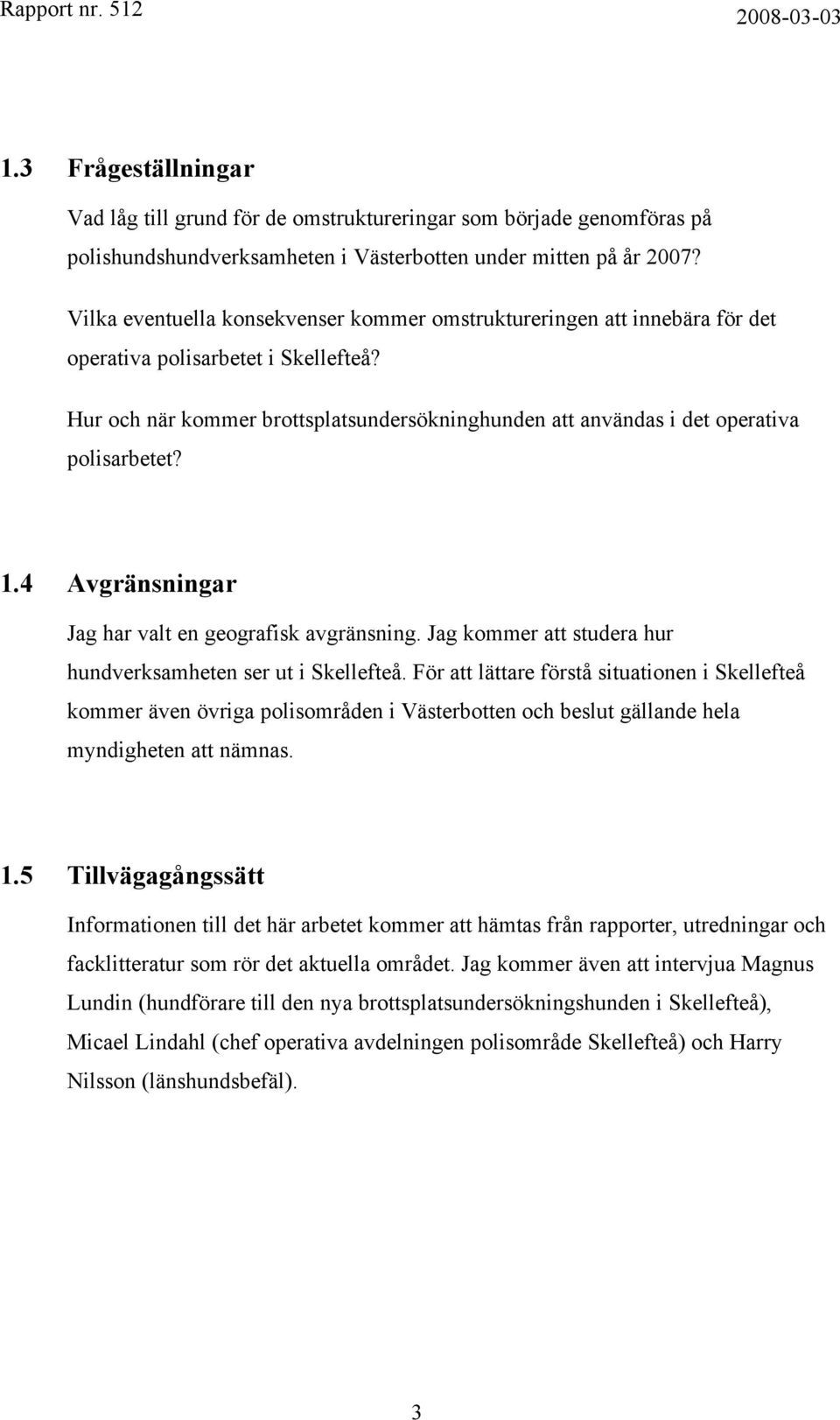 Rapport nr. 512 2008-03-03

1.3 Frågeställningar

Vad låg till grund för de omstruktureringar som började genomföras på polishundshundverksamheten i Västerbotten under mitten på år 2007?

Vilka eventuella konsekvenser kommer omstruktureringen att innebära för det operativa polisarbetet i Skellefteå?

Hur och när kommer brottsplatsundersökninghunden att användas i det operativa polisarbetet?

1.4 Avgränsningar

Jag har valt en geografisk avgränsning. Jag kommer att studera hur hundverksamheten ser ut i Skellefteå. För att lättare förstå situationen i Skellefteå kommer även övriga polisområden i Västerbotten och beslut gällande hela myndigheten att nämnas.

1.5 Tillvägagångssätt

Informationen till det här arbetet kommer att hämtas från rapporter, utredningar och facklitteratur som rör det aktuella området. Jag kommer även att intervjua Magnus Lundin (hundförare till den nya brottsplatsundersökningshunden i Skellefteå), Micael Lindahl (chef operativa avdelningen polisområde Skellefteå) och Harry Nilsson (länshundsbefäl).

3